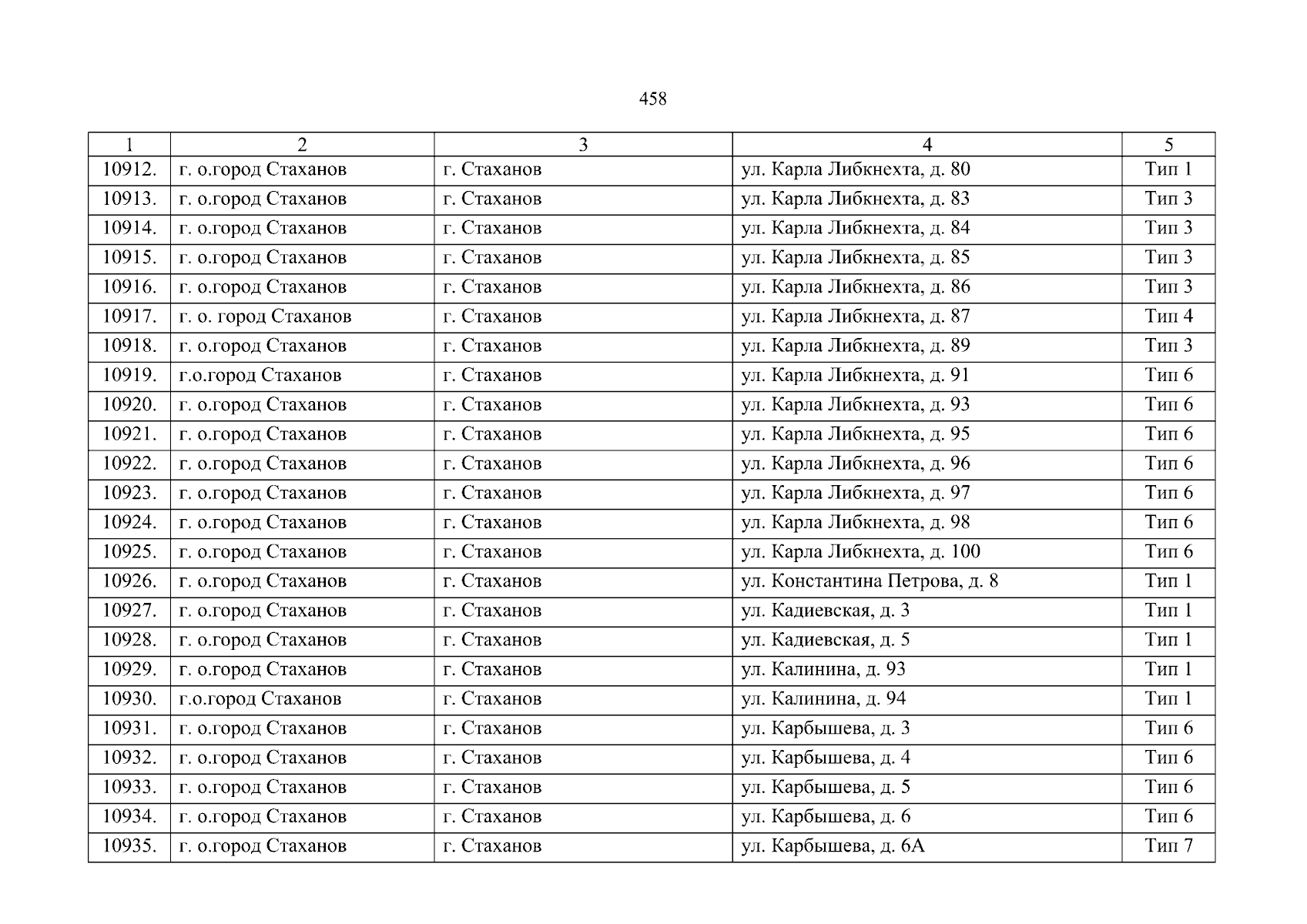 458

| 1 | 2 | 3 | 4 | 5 |
|---|---|---|---|---|
| 10912. | г. о.город Стаханов | г. Стаханов | ул. Карла Либкнехта, д. 80 | Тип 1 |
| 10913. | г. о.город Стаханов | г. Стаханов | ул. Карла Либкнехта, д. 83 | Тип 3 |
| 10914. | г. о.город Стаханов | г. Стаханов | ул. Карла Либкнехта, д. 84 | Тип 3 |
| 10915. | г. о.город Стаханов | г. Стаханов | ул. Карла Либкнехта, д. 85 | Тип 3 |
| 10916. | г. о.город Стаханов | г. Стаханов | ул. Карла Либкнехта, д. 86 | Тип 3 |
| 10917. | г. о. город Стаханов | г. Стаханов | ул. Карла Либкнехта, д. 87 | Тип 4 |
| 10918. | г. о.город Стаханов | г. Стаханов | ул. Карла Либкнехта, д. 89 | Тип 3 |
| 10919. | г.о.город Стаханов | г. Стаханов | ул. Карла Либкнехта, д. 91 | Тип 6 |
| 10920. | г. о.город Стаханов | г. Стаханов | ул. Карла Либкнехта, д. 93 | Тип 6 |
| 10921. | г. о.город Стаханов | г. Стаханов | ул. Карла Либкнехта, д. 95 | Тип 6 |
| 10922. | г. о.город Стаханов | г. Стаханов | ул. Карла Либкнехта, д. 96 | Тип 6 |
| 10923. | г. о.город Стаханов | г. Стаханов | ул. Карла Либкнехта, д. 97 | Тип 6 |
| 10924. | г. о.город Стаханов | г. Стаханов | ул. Карла Либкнехта, д. 98 | Тип 6 |
| 10925. | г. о.город Стаханов | г. Стаханов | ул. Карла Либкнехта, д. 100 | Тип 6 |
| 10926. | г. о.город Стаханов | г. Стаханов | ул. Константина Петрова, д. 8 | Тип 1 |
| 10927. | г. о.город Стаханов | г. Стаханов | ул. Кадиевская, д. 3 | Тип 1 |
| 10928. | г. о.город Стаханов | г. Стаханов | ул. Кадиевская, д. 5 | Тип 1 |
| 10929. | г. о.город Стаханов | г. Стаханов | ул. Калинина, д. 93 | Тип 1 |
| 10930. | г.о.город Стаханов | г. Стаханов | ул. Калинина, д. 94 | Тип 1 |
| 10931. | г. о.город Стаханов | г. Стаханов | ул. Карбышева, д. 3 | Тип 6 |
| 10932. | г. о.город Стаханов | г. Стаханов | ул. Карбышева, д. 4 | Тип 6 |
| 10933. | г. о.город Стаханов | г. Стаханов | ул. Карбышева, д. 5 | Тип 6 |
| 10934. | г. о.город Стаханов | г. Стаханов | ул. Карбышева, д. 6 | Тип 6 |
| 10935. | г. о.город Стаханов | г. Стаханов | ул. Карбышева, д. 6А | Тип 7 |